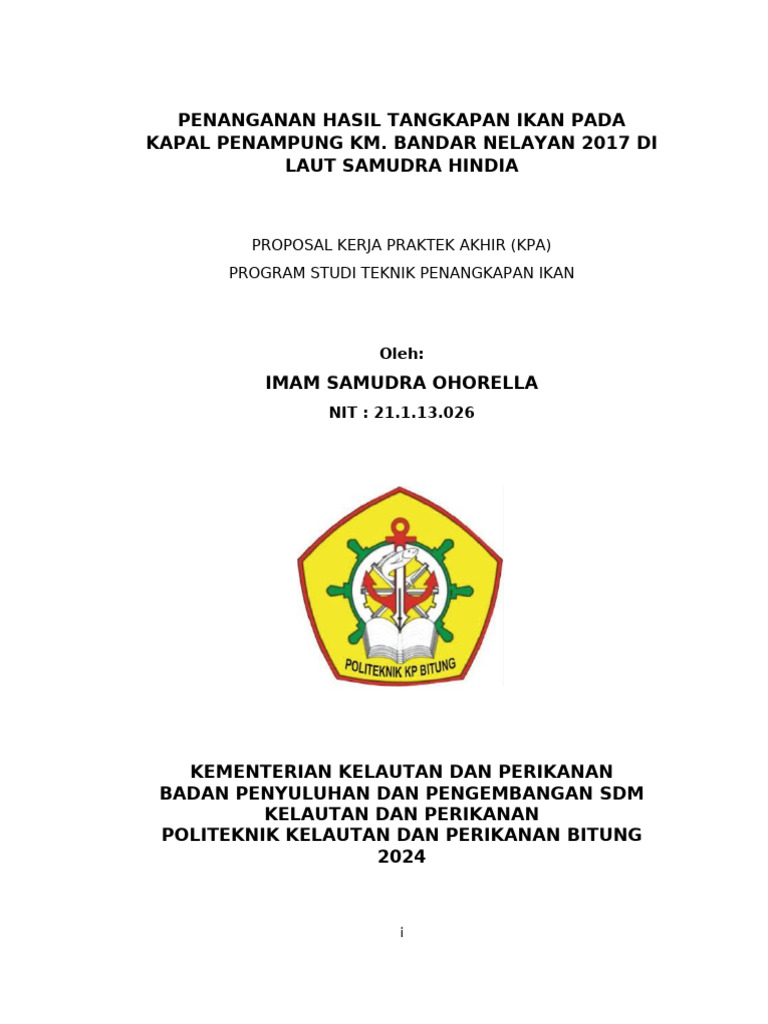 PENANGANAN HASIL TANGKAPAN IKAN PADA KAPAL PENAMPUNG KM. BANDAR NELAYAN 2017 DI LAUT SAMUDRA HINDIA

PROPOSAL KERJA PRAKTEK AKHIR (KPA)
PROGRAM STUDI TEKNIK PENANGKAPAN IKAN

Oleh:
IMAM SAMUDRA OHORELLA
NIT : 21.1.13.026

POLITEKNIK KP BITUNG

KEMENTERIAN KELAUTAN DAN PERIKANAN
BADAN PENYULUHAN DAN PENGEMBANGAN SDM KELAUTAN DAN PERIKANAN
POLITEKNIK KELAUTAN DAN PERIKANAN BITUNG
2024

i